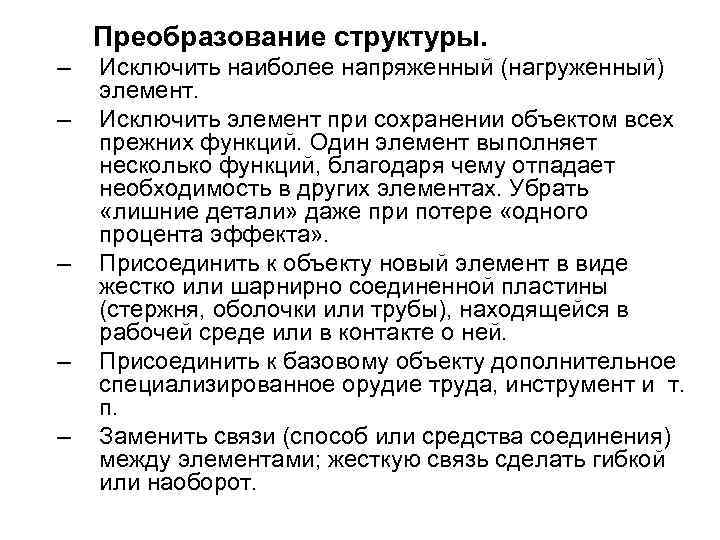 Преобразование структуры.

– Исключить наиболее напряженный (нагруженный) элемент.

– Исключить элемент при сохранении объектом всех прежних функций. Один элемент выполняет несколько функций, благодаря чему отпадает необходимость в других элементах. Убрать «лишние детали» даже при потере «одного процента эффекта».

– Присоединить к объекту новый элемент в виде жестко или шарнирно соединенной пластины (стержня, оболочки или трубы), находящейся в рабочей среде или в контакте о ней.

– Присоединить к базовому объекту дополнительное специализированное орудие труда, инструмент и т. п.

– Заменить связи (способ или средства соединения) между элементами; жесткую связь сделать гибкой или наоборот.